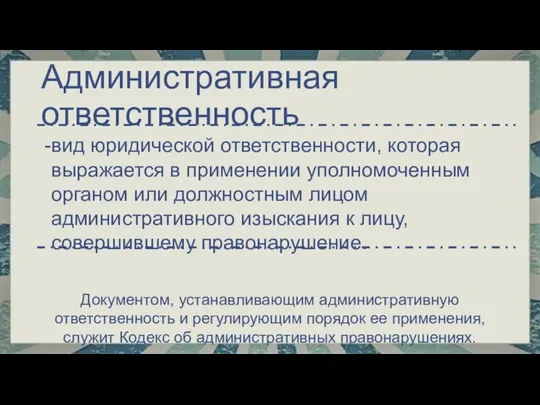 Административная ответственность

-вид юридической ответственности, которая выражается в применении уполномоченным органом или должностным лицом административного изыскания к лицу, совершившему правонарушение.

Документом, устанавливающим административную ответственность и регулирующим порядок ее применения, служит Кодекс об административных правонарушениях.